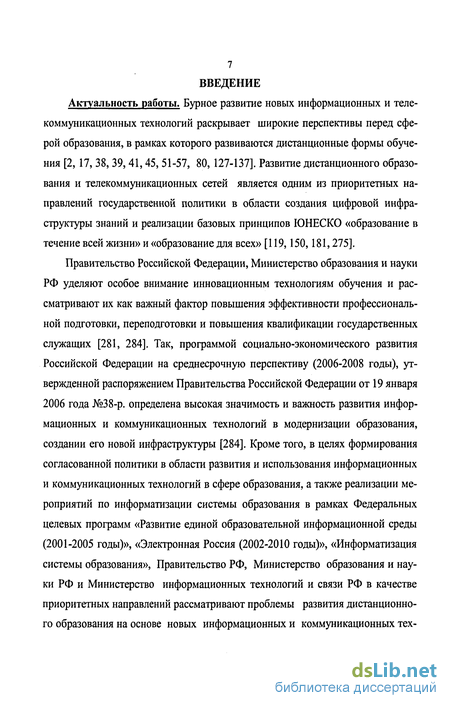 7

ВВЕДЕНИЕ

Актуальность работы. Бурное развитие новых информационных и телекоммуникационных технологий раскрывает широкие перспективы перед сферой образования, в рамках которого развиваются дистанционные формы обучения [2, 17, 38, 39, 41, 45, 51-57, 80, 127-137]. Развитие дистанционного образования и телекоммуникационных сетей является одним из приоритетных направлений государственной политики в области создания цифровой инфраструктуры знаний и реализации базовых принципов ЮНЕСКО «образование в течение всей жизни» и «образование для всех» [119, 150, 181, 275].

Правительство Российской Федерации, Министерство образования и науки РФ уделяют особое внимание инновационным технологиям обучения и рассматривают их как важный фактор повышения эффективности профессиональной подготовки, переподготовки и повышения квалификации государственных служащих [281, 284]. Так, программой социально-экономического развития Российской Федерации на среднесрочную перспективу (2006-2008 годы), утвержденной распоряжением Правительства Российской Федерации от 19 января 2006 года №38-р. определена высокая значимость и важность развития информационных и коммуникационных технологий в модернизации образования, создании его новой инфраструктуры [284]. Кроме того, в целях формирования согласованной политики в области развития и использования информационных и коммуникационных технологий в сфере образования, а также реализации мероприятий по информатизации системы образования в рамках Федеральных целевых программ «Развитие единой образовательной информационной среды (2001-2005 годы)», «Электронная Россия (2002-2010 годы)», «Информатизация системы образования», Правительство РФ, Министерство образования и науки РФ и Министерство информационных технологий и связи РФ в качестве приоритетных направлений рассматривают проблемы развития дистанционного образования на основе новых информационных и коммуникационных тех-

dsLib.net
библиотека диссертаций